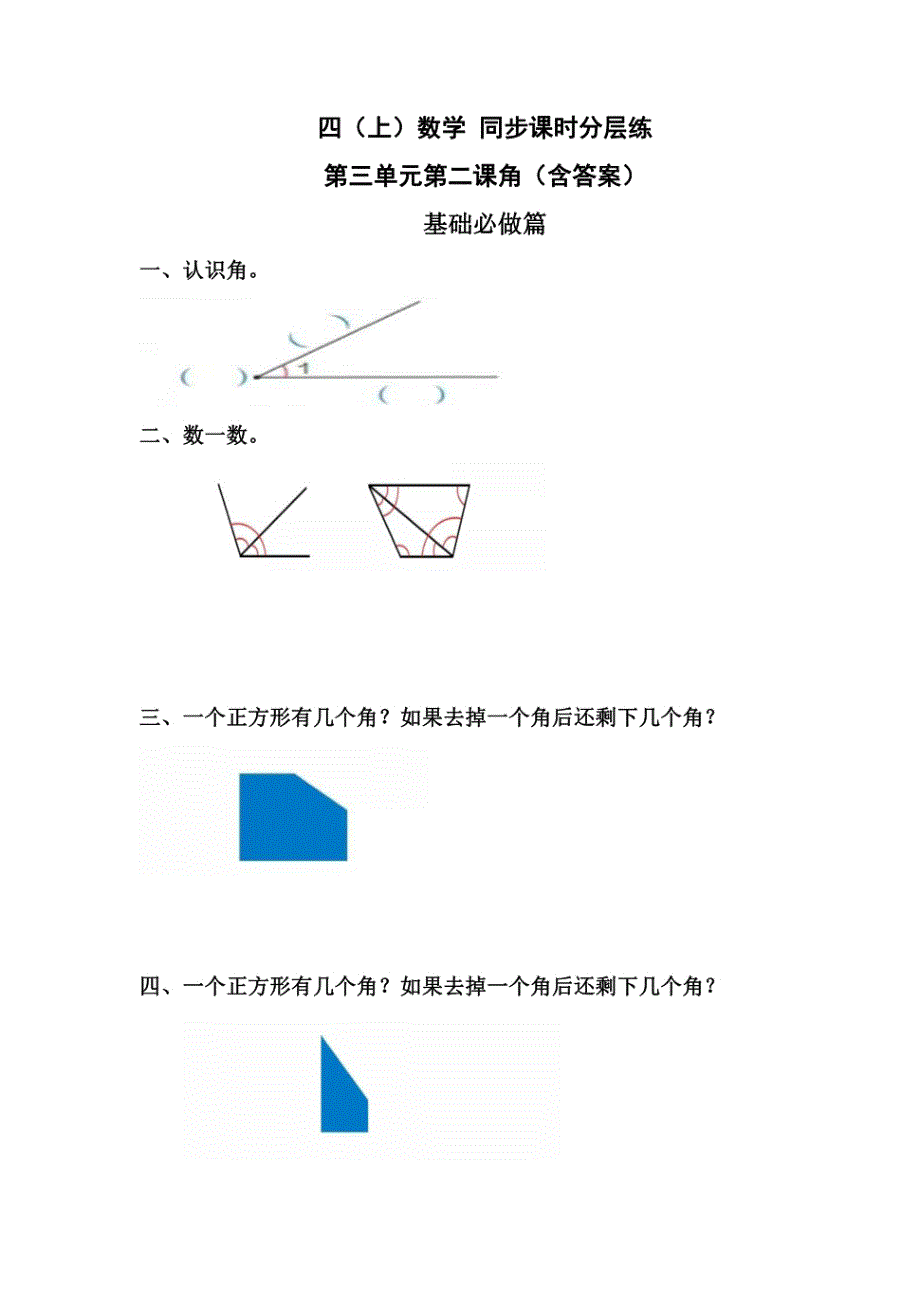 四（上）数学 同步课时分层练

第三单元第二课角（含答案）

基础必做篇

一、认识角。

( )

( ) 1

( )

二、数一数。

三、一个正方形有几个角？如果去掉一个角后还剩下几个角？

四、一个正方形有几个角？如果去掉一个角后还剩下几个角？